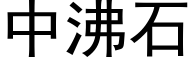 中沸石